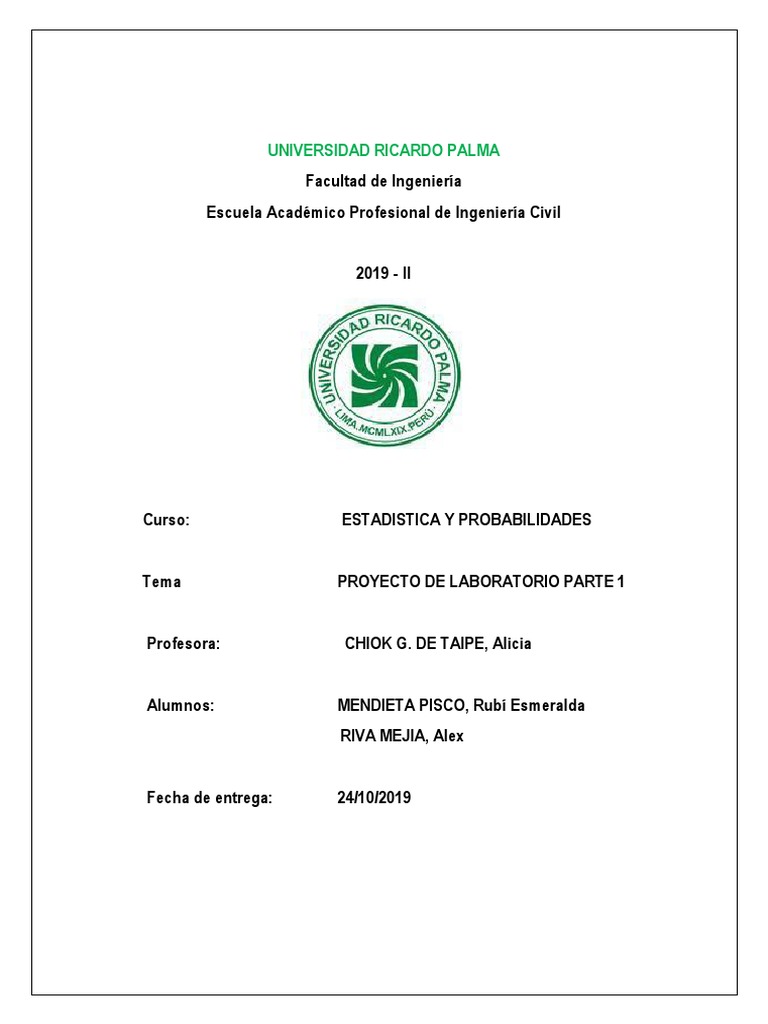 UNIVERSIDAD RICARDO PALMA

Facultad de Ingeniería

Escuela Académico Profesional de Ingeniería Civil

2019 - II

UNIVERSIDAD RICARDO PALMA
LIMA.MCMLXIX.PERÚ

Curso: ESTADISTICA Y PROBABILIDADES

Tema PROYECTO DE LABORATORIO PARTE 1

Profesora: CHIOK G. DE TAIPE, Alicia

Alumnos: MENDIETA PISCO, Rubí Esmeralda
RIVA MEJIA, Alex

Fecha de entrega: 24/10/2019